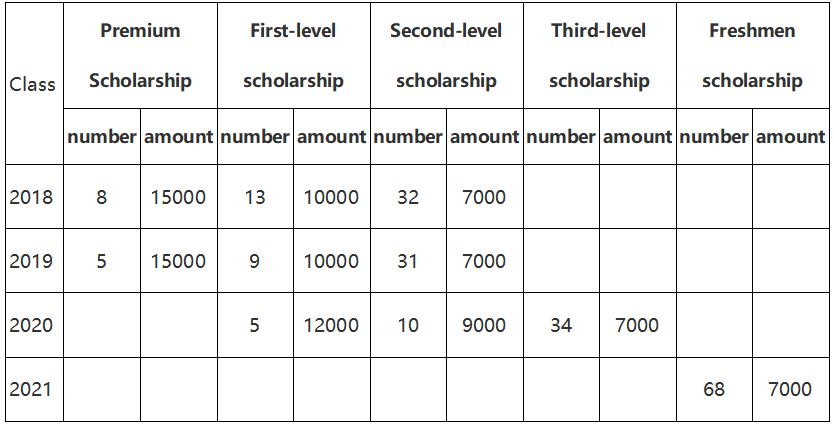 | Class | Premium Scholarship | | First-level scholarship | | Second-level scholarship | | Third-level scholarship | | Freshmen scholarship | |
|---|---|---|---|---|---|---|---|---|---|---|
| | number | amount | number | amount | number | amount | number | amount | number | amount |
| 2018 | 8 | 15000 | 13 | 10000 | 32 | 7000 | | | | |
| 2019 | 5 | 15000 | 9 | 10000 | 31 | 7000 | | | | |
| 2020 | | | 5 | 12000 | 10 | 9000 | 34 | 7000 | | |
| 2021 | | | | | | | | | 68 | 7000 |